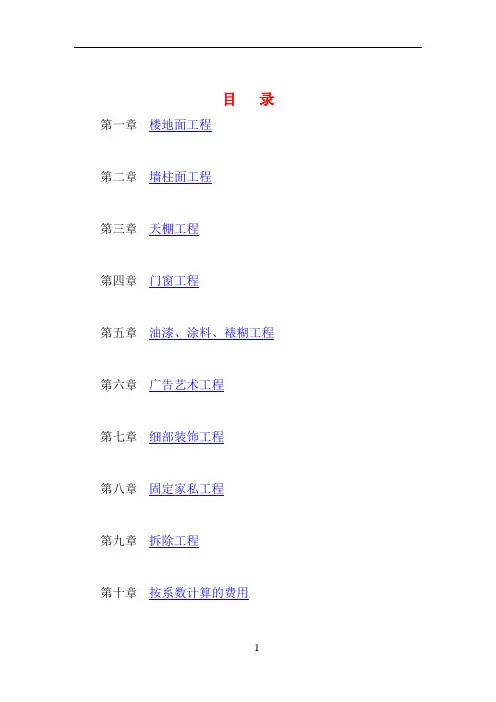 目 录

第一章 楼地面工程

第二章 墙柱面工程

第三章 天棚工程

第四章 门窗工程

第五章 油漆、涂料、裱糊工程

第六章 广告艺术工程

第七章 细部装饰工程

第八章 固定家私工程

第九章 拆除工程

第十章 按系数计算的费用

1